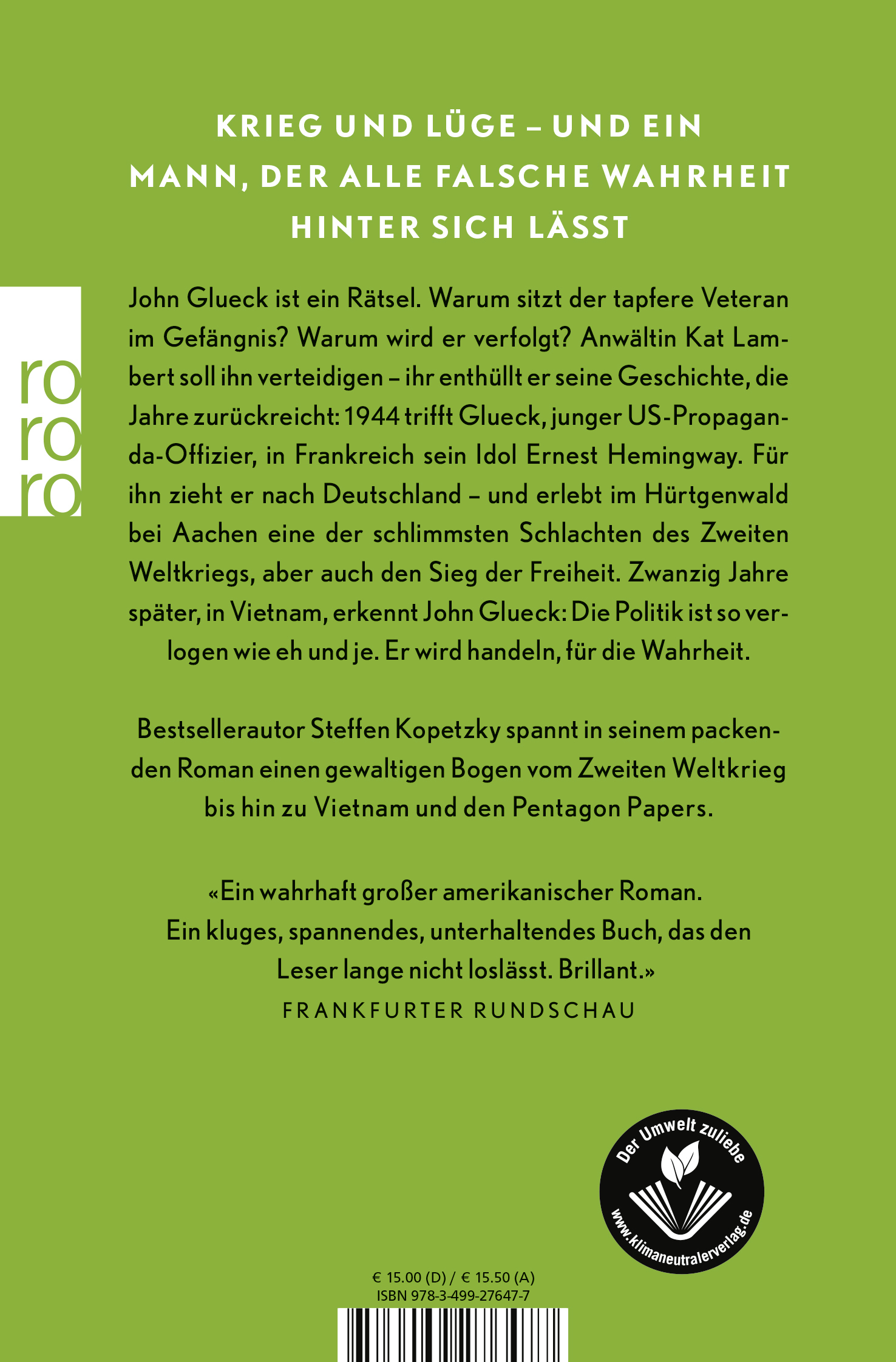 KRIEG UND LÜGE – UND EIN MANN, DER ALLE FALSCHE WAHRHEIT HINTER SICH LÄSST

ro
ro
ro

John Glueck ist ein Rätsel. Warum sitzt der tapfere Veteran im Gefängnis? Warum wird er verfolgt? Anwältin Kat Lambert soll ihn verteidigen – ihr enthüllt er seine Geschichte, die Jahre zurückreicht: 1944 trifft Glueck, junger US-Propaganda-Offizier, in Frankreich sein Idol Ernest Hemingway. Für ihn zieht er nach Deutschland – und erlebt im Hürtgenwald bei Aachen eine der schlimmsten Schlachten des Zweiten Weltkriegs, aber auch den Sieg der Freiheit. Zwanzig Jahre später, in Vietnam, erkennt John Glueck: Die Politik ist so verlogen wie eh und je. Er wird handeln, für die Wahrheit.

Bestsellerautor Steffen Kopetzky spannt in seinem packenden Roman einen gewaltigen Bogen vom Zweiten Weltkrieg bis hin zu Vietnam und den Pentagon Papers.

«Ein wahrhaft großer amerikanischer Roman. Ein kluges, spannendes, unterhaltendes Buch, das den Leser lange nicht loslässt. Brillant.»
FRANKFURTER RUNDSCHAU

Der Umwelt zuliebe
www.klimaneutralerverlag.de

€ 15.00 (D) / € 15.50 (A)
ISBN 978-3-499-27647-7